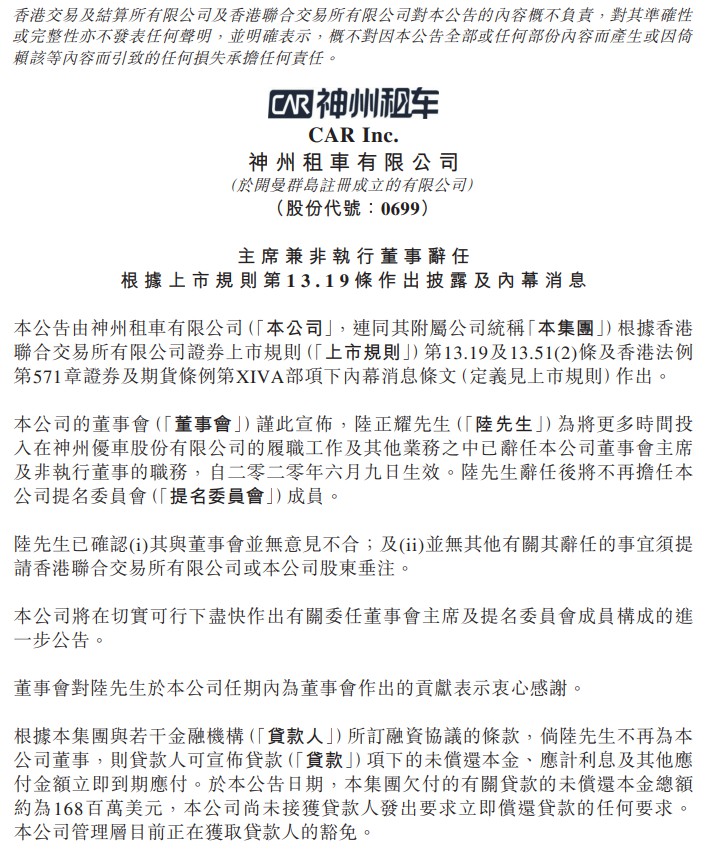 香港交易及結算所有限公司及香港聯合交易所有限公司對本公告的內容概不負責，對其準確性或完整性亦不發表任何聲明，並明確表示，概不對因本公告全部或任何部份內容而產生或因倚賴該等內容而引致的任何損失承擔任何責任。

CAR 神州租车
CAR Inc.
神州租車有限公司
(於開曼群島註冊成立的有限公司)
(股份代號：0699)

主席兼非執行董事辭任
根據上市規則第13.19條作出披露及內幕消息

本公告由神州租車有限公司(「本公司」，連同其附屬公司統稱「本集團」)根據香港聯合交易所有限公司證券上市規則(「上市規則」)第13.19及13.51(2)條及香港法例第571章證券及期貨條例第XIVA部項下內幕消息條文(定義見上市規則)作出。

本公司的董事會(「董事會」)謹此宣佈，陸正耀先生(「陸先生」)為將更多時間投入在神州優車股份有限公司的履職工作及其他業務之中已辭任本公司董事會主席及非執行董事的職務，自二零二零年六月九日生效。陸先生辭任後將不再擔任本公司提名委員會(「提名委員會」)成員。

陸先生已確認(i)其與董事會並無意見不合；及(ii)並無其他有關其辭任的事宜須提請香港聯合交易所有限公司或本公司股東垂注。

本公司將在切實可行下盡快作出有關委任董事會主席及提名委員會成員構成的進一步公告。

董事會對陸先生於本公司任期內為董事會作出的貢獻表示衷心感謝。

根據本集團與若干金融機構(「貸款人」)所訂融資協議的條款，倘陸先生不再為本公司董事，則貸款人可宣佈貸款(「貸款」)項下的未償還本金、應計利息及其他應付金額立即到期應付。於本公告日期，本集團欠付的有關貸款的未償還本金總額約為168百萬美元，本公司尚未接獲貸款人發出要求立即償還貸款的任何要求。本公司管理層目前正在獲取貸款人的豁免。